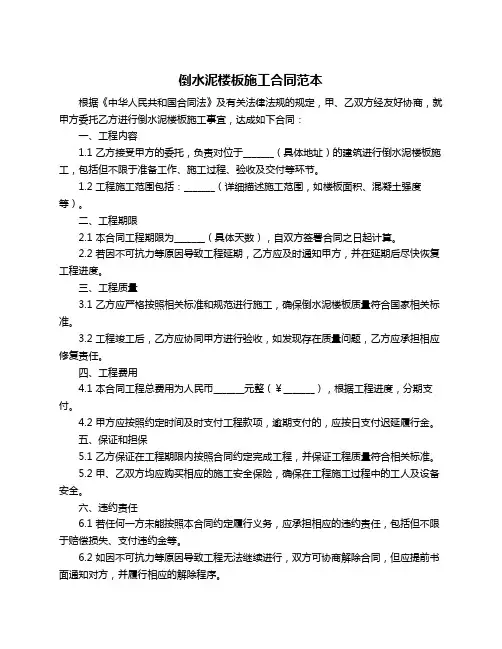 倒水泥楼板施工合同范本

根据《中华人民共和国合同法》及有关法律法规的规定，甲、乙双方经友好协商，就甲方委托乙方进行倒水泥楼板施工事宜，达成如下合同：

一、工程内容

1.1 乙方接受甲方的委托，负责对位于______（具体地址）的建筑进行倒水泥楼板施工，包括但不限于准备工作、施工过程、验收及交付等环节。

1.2 工程施工范围包括：______（详细描述施工范围，如楼板面积、混凝土强度等）。

二、工程期限

2.1 本合同工程期限为______（具体天数），自双方签署合同之日起计算。

2.2 若因不可抗力等原因导致工程延期，乙方应及时通知甲方，并在延期后尽快恢复工程进度。

三、工程质量

3.1 乙方应严格按照相关标准和规范进行施工，确保倒水泥楼板质量符合国家相关标准。

3.2 工程竣工后，乙方应协同甲方进行验收，如发现存在质量问题，乙方应承担相应修复责任。

四、工程费用

4.1 本合同工程总费用为人民币______元整（¥______），根据工程进度，分期支付。

4.2 甲方应按照约定时间及时支付工程款项，逾期支付的，应按日支付迟延履行金。

五、保证和担保

5.1 乙方保证在工程期限内按照合同约定完成工程，并保证工程质量符合相关标准。

5.2 甲、乙双方均应购买相应的施工安全保险，确保在工程施工过程中的工人及设备安全。

六、违约责任

6.1 若任何一方未能按照本合同约定履行义务，应承担相应的违约责任，包括但不限于赔偿损失、支付违约金等。

6.2 如因不可抗力等原因导致工程无法继续进行，双方可协商解除合同，但应提前书面通知对方，并履行相应的解除程序。